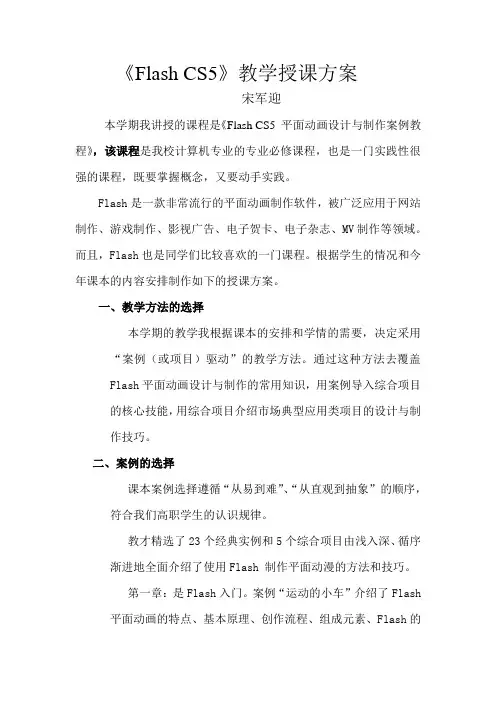 《Flash CS5》教学授课方案

宋军迎

本学期我讲授的课程是《Flash CS5 平面动画设计与制作案例教程》，该课程是我校计算机专业的专业必修课程，也是一门实践性很强的课程，既要掌握概念，又要动手实践。

Flash 是一款非常流行的平面动画制作软件，被广泛应用于网站制作、游戏制作、影视广告、电子贺卡、电子杂志、MV 制作等领域。而且，Flash 也是同学们比较喜欢的一门课程。根据学生的情况和今年课本的内容安排制作如下的授课方案。

一、教学方法的选择

本学期的教学我根据课本的安排和学情的需要，决定采用“案例（或项目）驱动”的教学方法。通过这种方法去覆盖 Flash 平面动画设计与制作的常用知识，用案例导入综合项目的核心技能，用综合项目介绍市场典型应用类项目的设计与制作技巧。

二、案例的选择

课本案例选择遵循“从易到难”、“从直观到抽象”的顺序，符合我们高职学生的认识规律。

教才精选了 23 个经典实例和 5 个综合项目由浅入深、循序渐进地全面介绍了使用 Flash 制作平面动漫的方法和技巧。

第一章：是 Flash 入门。案例“运动的小车”介绍了 Flash 平面动画的特点、基本原理、创作流程、组成元素、Flash 的